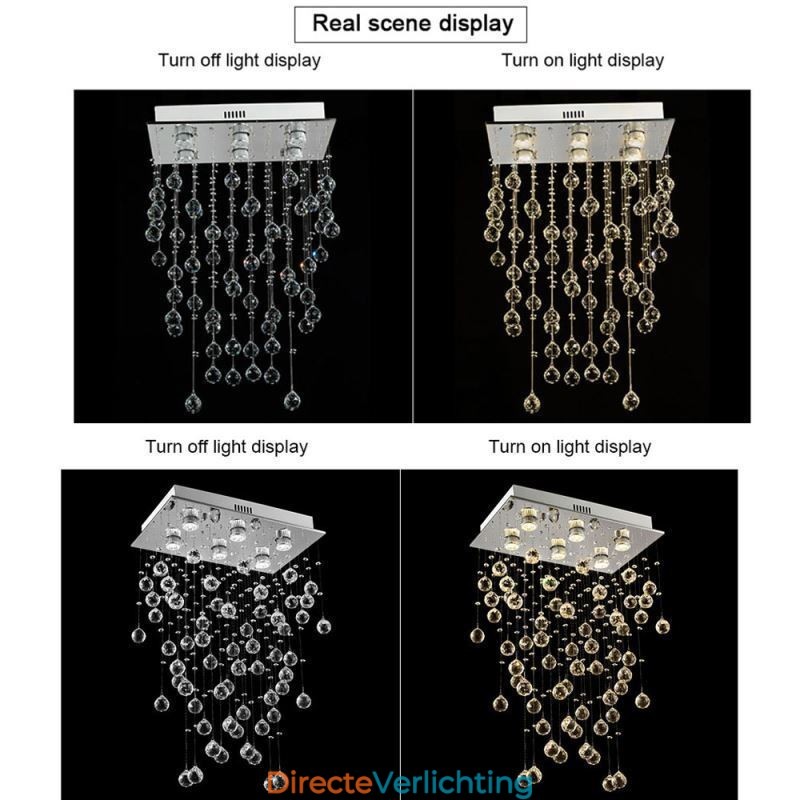 Real scene display

Turn off light display

Turn on light display

Turn off light display

Turn on light display

DirecteVerlichting